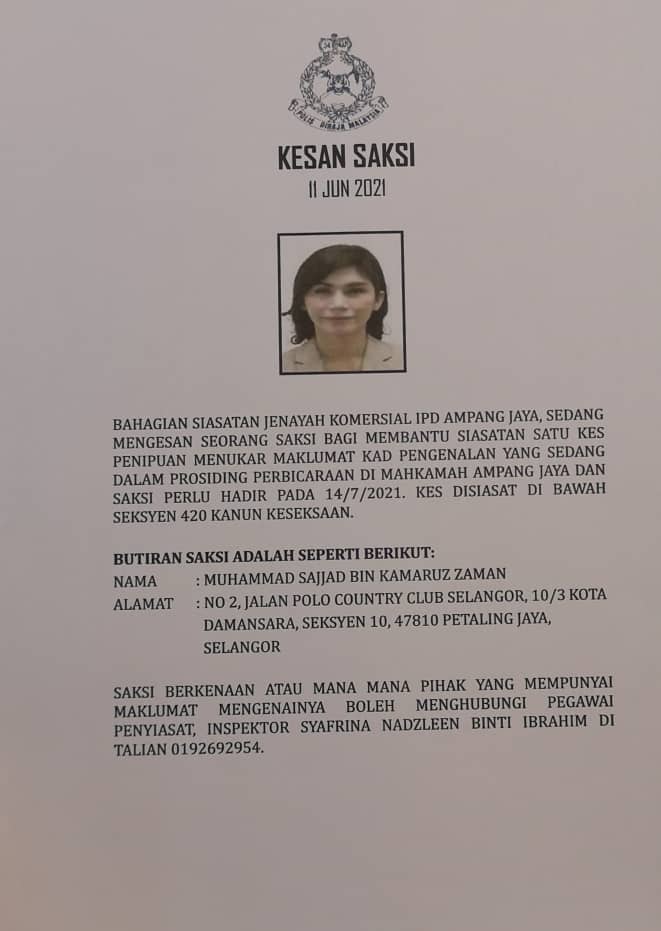 POLIS DIRAJA MALAYSIA

KESAN SAKSI
11 JUN 2021

BAHAGIAN SIASATAN JENAYAH KOMERSIAL IPD AMPANG JAYA, SEDANG MENGESAN SEORANG SAKSI BAGI MEMBANTU SIASATAN SATU KES PENIPUAN MENUKAR MAKLUMAT KAD PENGENALAN YANG SEDANG DALAM PROSIDING PERBICARAAN DI MAHKAMAH AMPANG JAYA DAN SAKSI PERLU HADIR PADA 14/7/2021. KES DISIASAT DI BAWAH SEKSYEN 420 KANUN KESEKSAAN.

BUTIRAN SAKSI ADALAH SEPERTI BERIKUT:
NAMA : MUHAMMAD SAJJAD BIN KAMARUZ ZAMAN
ALAMAT : NO 2, JALAN POLO COUNTRY CLUB SELANGOR, 10/3 KOTA DAMANSARA, SEKSYEN 10, 47810 PETALING JAYA, SELANGOR

SAKSI BERKENAAN ATAU MANA MANA PIHAK YANG MEMPUNYAI MAKLUMAT MENGENAINYA BOLEH MENGHUBUNGI PEGAWAI PENYIASAT, INSPEKTOR SYAFRINA NADZLEEN BINTI IBRAHIM DI TALIAN 0192692954.